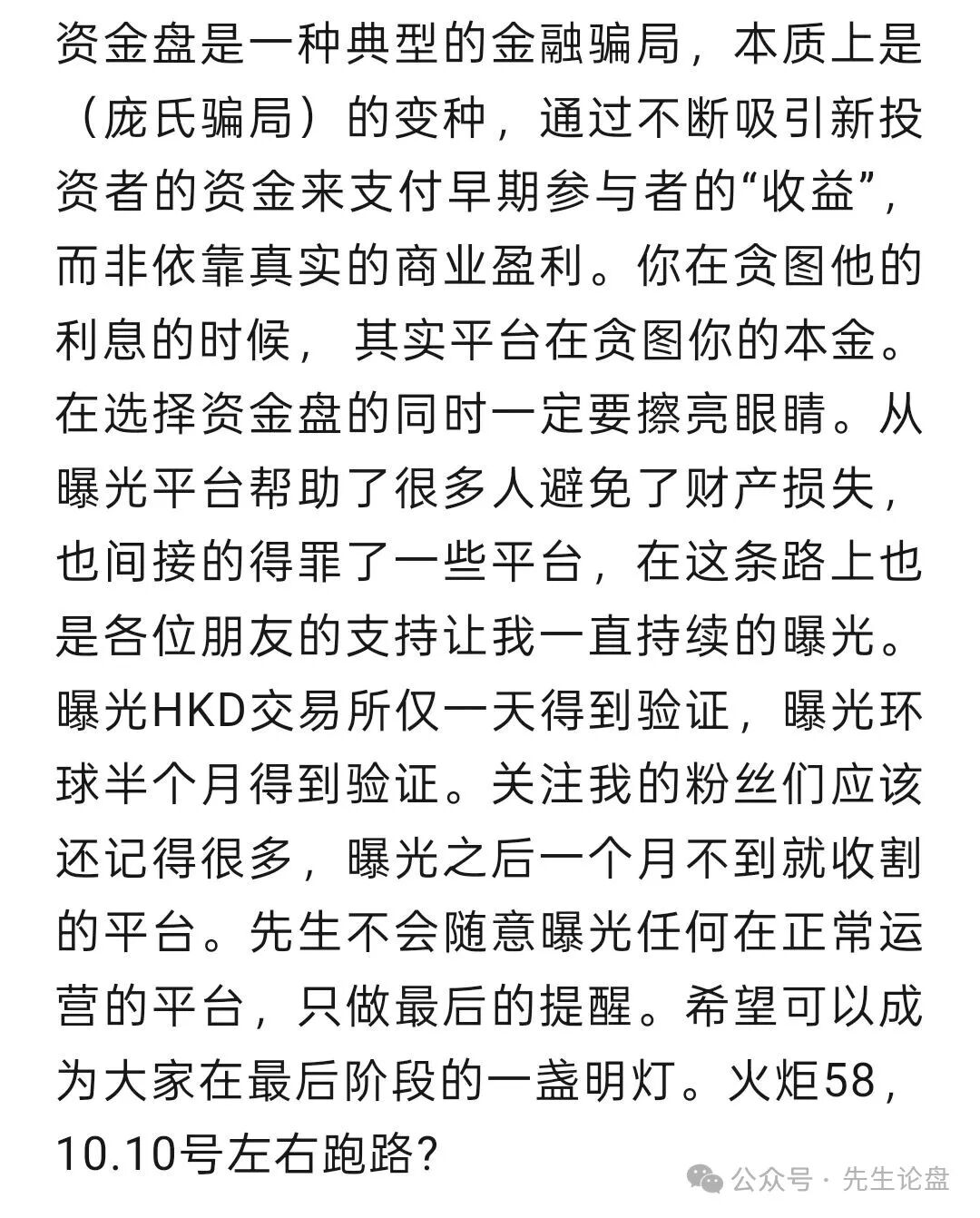 资金盘是一种典型的金融骗局，本质上是（庞氏骗局）的变种，通过不断吸引新投资者的资金来支付早期参与者的“收益”，而非依靠真实的商业盈利。你在贪图他的利息的时候，其实平台在贪图你的本金。在选择资金盘的同时一定要擦亮眼睛。从曝光平台帮助了很多人避免了财产损失，也间接的得罪了一些平台，在这条路上也是各位朋友的支持让我一直持续的曝光。曝光HKD交易所仅一天得到验证，曝光环球半个月得到验证。关注我的粉丝们应该还记得很多，曝光之后一个月不到就收割的平台。先生不会随意曝光任何在正常运营的平台，只做最后的提醒。希望可以成为大家在最后阶段的一盏明灯。火炬58，10.10号左右跑路？

公众号 · 先生论盘